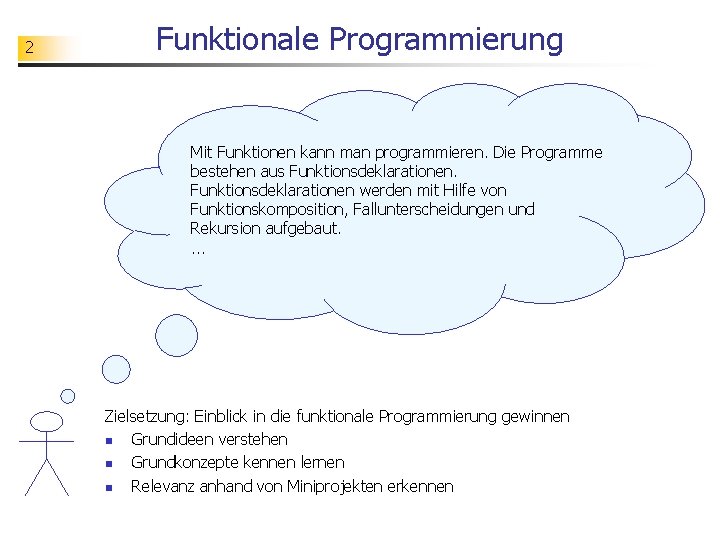 2

Funktionale Programmierung

Mit Funktionen kann man programmieren. Die Programme bestehen aus Funktionsdeklarationen. Funktionsdeklarationen werden mit Hilfe von Funktionskomposition, Fallunterscheidungen und Rekursion aufgebaut.
...

Zielsetzung: Einblick in die funktionale Programmierung gewinnen
- Grundideen verstehen
- Grundkonzepte kennen lernen
- Relevanz anhand von Miniprojekten erkennen